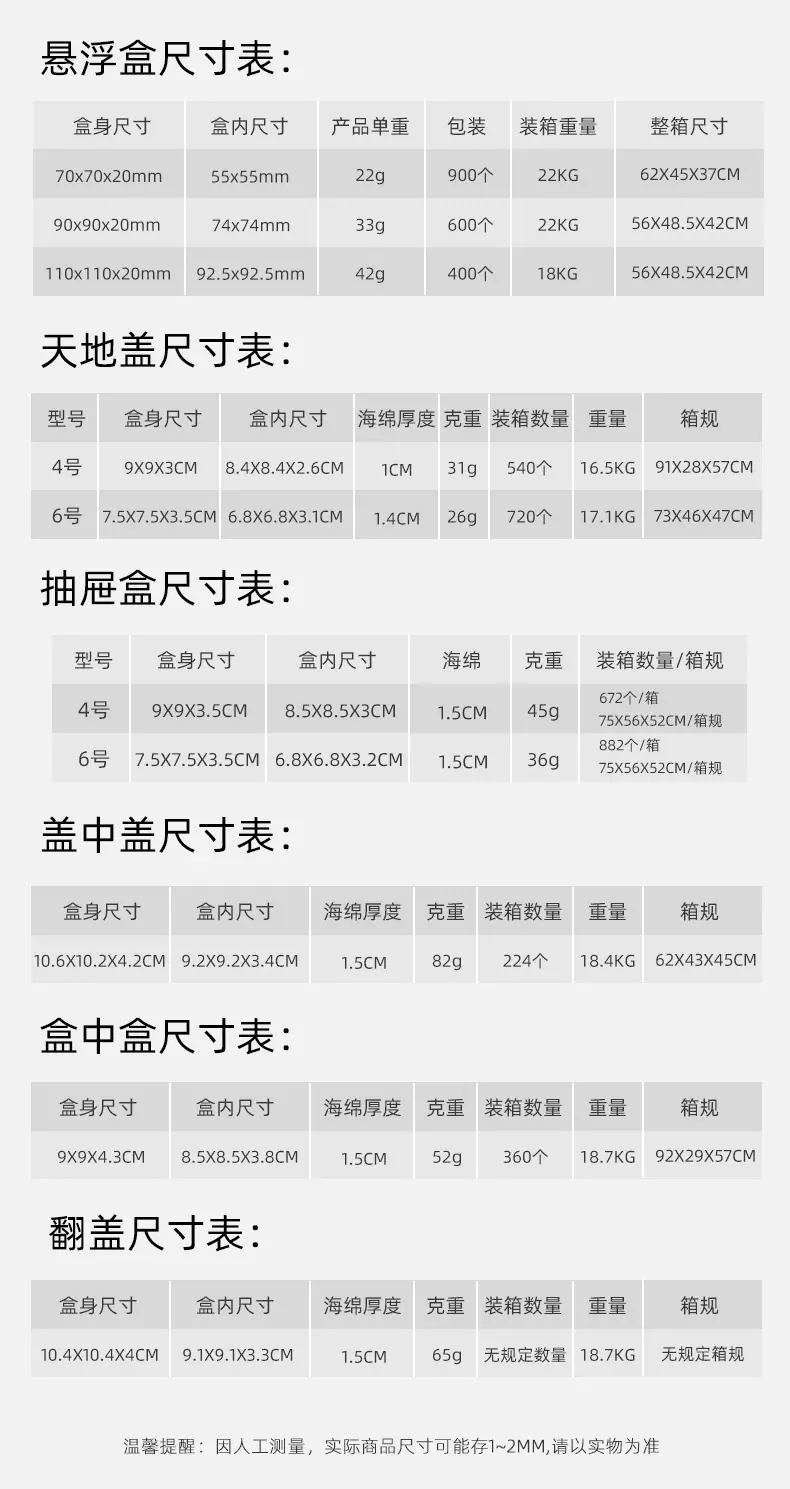 悬浮盒尺寸表:

| 盒身尺寸 | 盒内尺寸 | 产品单重 | 包装 | 装箱重量 | 整箱尺寸 |
|---|---|---|---|---|---|
| 70x70x20mm | 55x55mm | 22g | 900个 | 22KG | 62X45X37CM |
| 90x90x20mm | 74x74mm | 33g | 600个 | 22KG | 56X48.5X42CM |
| 110x110x20mm | 92.5x92.5mm | 42g | 400个 | 18KG | 56X48.5X42CM |

天地盖尺寸表:

| 型号 | 盒身尺寸 | 盒内尺寸 | 海绵厚度 | 克重 | 装箱数量 | 重量 | 箱规 |
|---|---|---|---|---|---|---|---|
| 4号 | 9X9X3CM | 8.4X8.4X2.6CM | 1CM | 31g | 540个 | 16.5KG | 91X28X57CM |
| 6号 | 7.5X7.5X3.5CM | 6.8X6.8X3.1CM | 1.4CM | 26g | 720个 | 17.1KG | 73X46X47CM |

抽屉盒尺寸表:

| 型号 | 盒身尺寸 | 盒内尺寸 | 海绵 | 克重 | 装箱数量/箱规 |
|---|---|---|---|---|---|
| 4号 | 9X9X3.5CM | 8.5X8.5X3CM | 1.5CM | 45g | 672个/箱 75X56X52CM/箱规 |
| 6号 | 7.5X7.5X3.5CM | 6.8X6.8X3.2CM | 1.5CM | 36g | 882个/箱 75X56X52CM/箱规 |

盖中盖尺寸表:

| 盒身尺寸 | 盒内尺寸 | 海绵厚度 | 克重 | 装箱数量 | 重量 | 箱规 |
|---|---|---|---|---|---|---|
| 10.6X10.2X4.2CM | 9.2X9.2X3.4CM | 1.5CM | 82g | 224个 | 18.4KG | 62X43X45CM |

盒中盒尺寸表:

| 盒身尺寸 | 盒内尺寸 | 海绵厚度 | 克重 | 装箱数量 | 重量 | 箱规 |
|---|---|---|---|---|---|---|
| 9X9X4.3CM | 8.5X8.5X3.8CM | 1.5CM | 52g | 360个 | 18.7KG | 92X29X57CM |

翻盖尺寸表:

| 盒身尺寸 | 盒内尺寸 | 海绵厚度 | 克重 | 装箱数量 | 重量 | 箱规 |
|---|---|---|---|---|---|---|
| 10.4X10.4X4CM | 9.1X9.1X3.3CM | 1.5CM | 65g | 无规定数量 | 18.7KG | 无规定箱规 |

温馨提醒：因人工测量，实际商品尺寸可能存1~2MM,请以实物为准